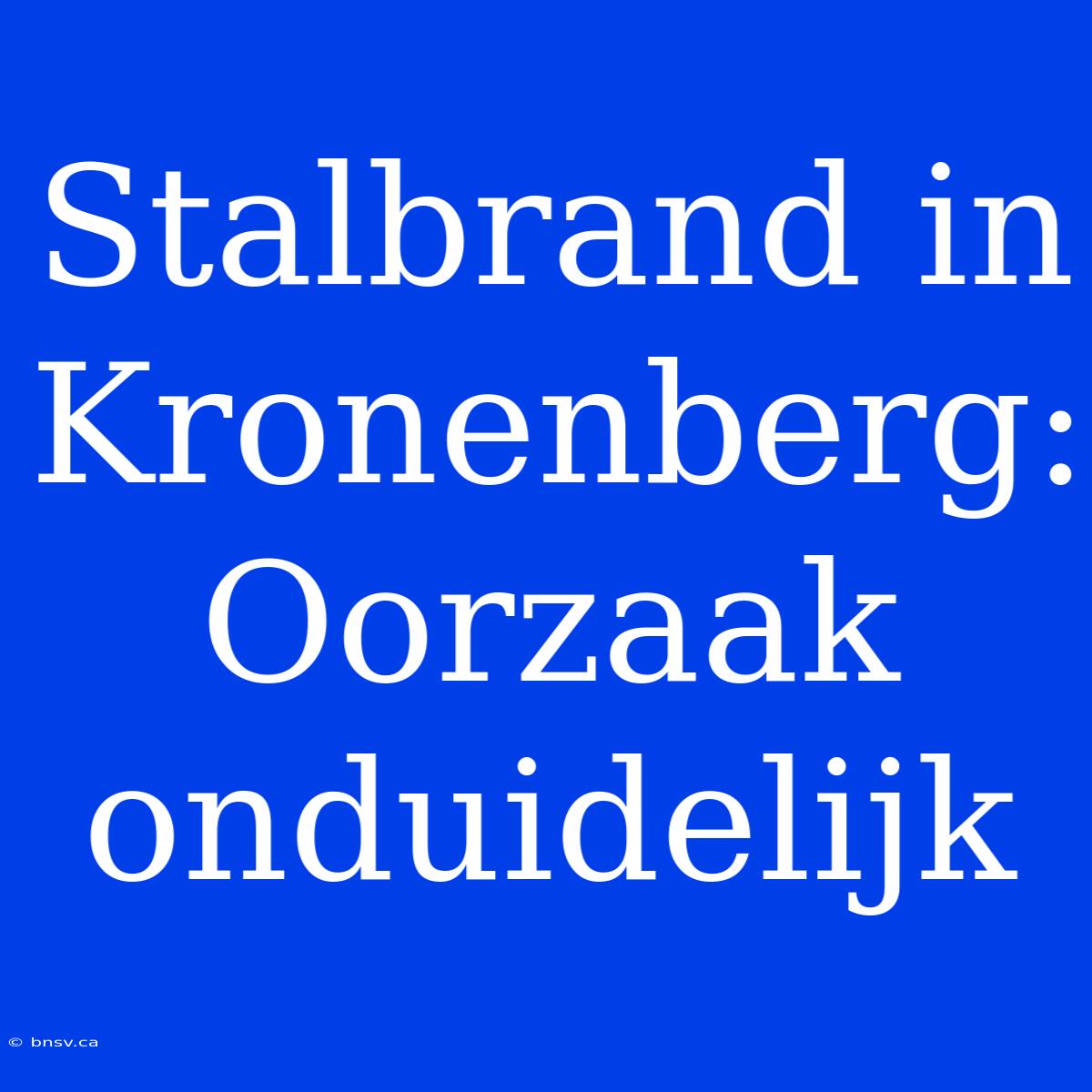 Stalbrand in Kronenberg: Oorzaak onduidelijk

© bnsv.ca